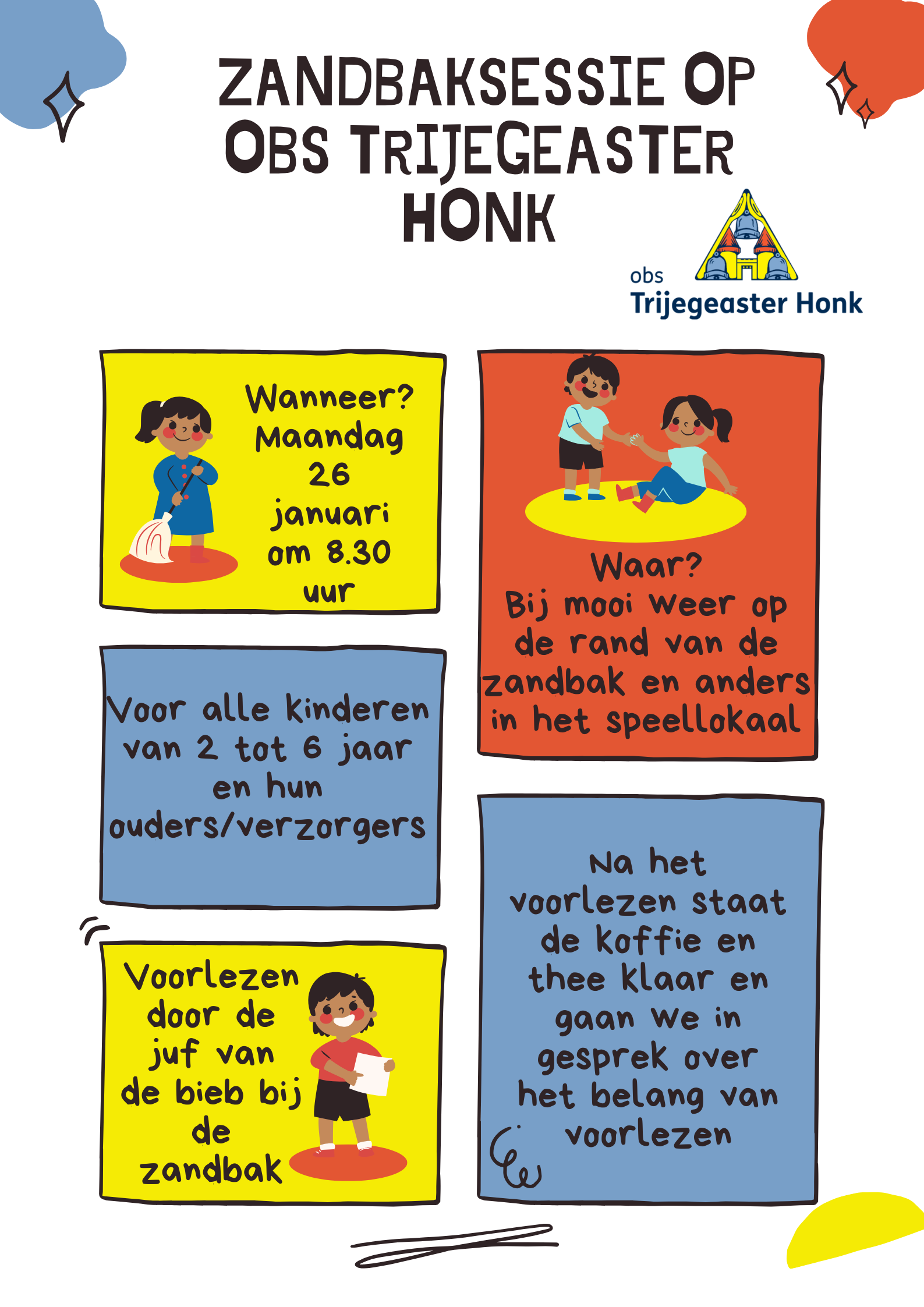 ZANDBAKSESSIE OP OBS TRIJEGEASTER HONK

obs
Trijegeaster Honk

Wanneer? Maandag 26 januari om 8.30 uur

Voor alle kinderen van 2 tot 6 jaar en hun ouders/verzorgers

Voorlezen door de juf van de bieb bij de zandbak

Waar? Bij mooi weer op de rand van de zandbak en anders in het speellokaal

Na het voorlezen staat de koffie en thee klaar en gaan we in gesprek over het belang van voorlezen